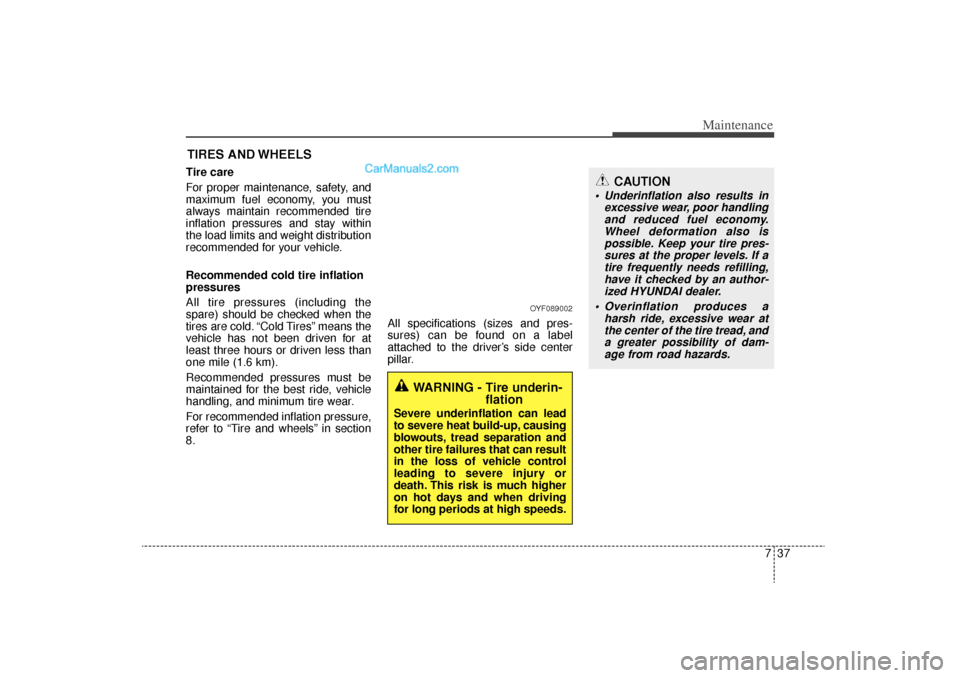 Maintenance

TIRES AND WHEELS

CarManuals2.com

Tire care

For proper maintenance, safety, and maximum fuel economy, you must always maintain recommended tire inflation pressures and stay within the load limits and weight distribution recommended for your vehicle.

Recommended cold tire inflation pressures

All tire pressures (including the spare) should be checked when the tires are cold. “Cold Tires” means the vehicle has not been driven for at least three hours or driven less than one mile (1.6 km).

Recommended pressures must be maintained for the best ride, vehicle handling, and minimum tire wear.

For recommended inflation pressure, refer to “Tire and wheels” in section 8.

OYF089002

All specifications (sizes and pressures) can be found on a label attached to the driver’s side center pillar.

WARNING - Tire underinflation

Severe underinflation can lead to severe heat build-up, causing blowouts, tread separation and other tire failures that can result in the loss of vehicle control leading to severe injury or death. This risk is much higher on hot days and when driving for long periods at high speeds.

CAUTION

• Underinflation also results in excessive wear, poor handling and reduced fuel economy. Wheel deformation also is possible. Keep your tire pressures at the proper levels. If a tire frequently needs refilling, have it checked by an authorized HYUNDAI dealer.

• Overinflation produces a harsh ride, excessive wear at the center of the tire tread, and a greater possibility of damage from road hazards.

7 37

carmanualsonline.info